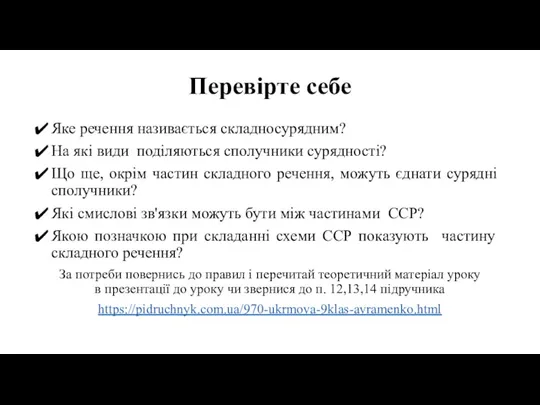 Перевірте себе

✔ Яке речення називається складносурядним?

✔ На які види поділяються сполучники сурядності?

✔ Що ще, окрім частин складного речення, можуть єднати сурядні сполучники?

✔ Які смислові зв'язки можуть бути між частинами ССР?

✔ Якою позначкою при складанні схеми ССР показують частину складного речення?

За потреби повернись до правил і перечитай теоретичний матеріал уроку в презентації до уроку чи звернися до п. 12,13,14 підручника

https://pidruchnyk.com.ua/970-ukrmova-9klas-avramenko.html